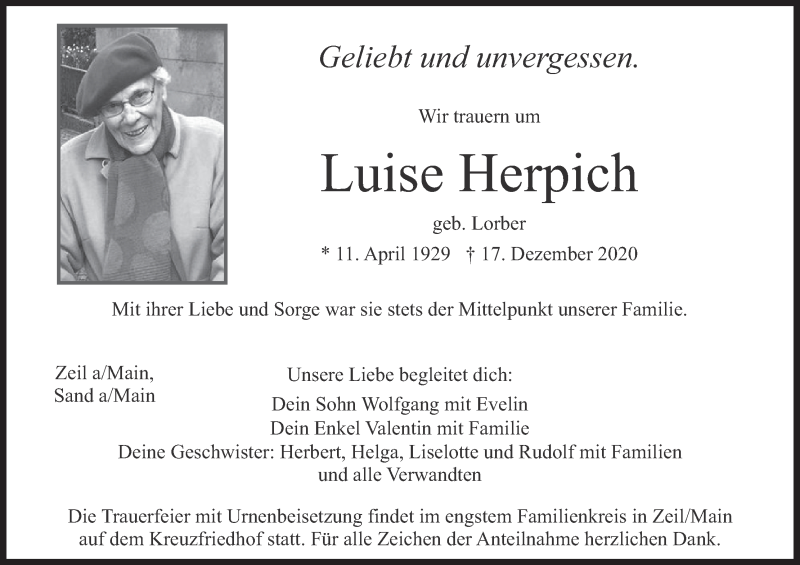 Geliebt und unvergessen.

Wir trauern um

Luise Herpich

geb. Lorber

* 11. April 1929 † 17. Dezember 2020

Mit ihrer Liebe und Sorge war sie stets der Mittelpunkt unserer Familie.

Zeil a/Main,
Sand a/Main

Unsere Liebe begleitet dich:

Dein Sohn Wolfgang mit Evelin
Dein Enkel Valentin mit Familie
Deine Geschwister: Herbert, Helga, Liselotte und Rudolf mit Familien
und alle Verwandten

Die Trauerfeier mit Urnenbeisetzung findet im engstem Familienkreis in Zeil/Main auf dem Kreuzfriedhof statt. Für alle Zeichen der Anteilnahme herzlichen Dank.